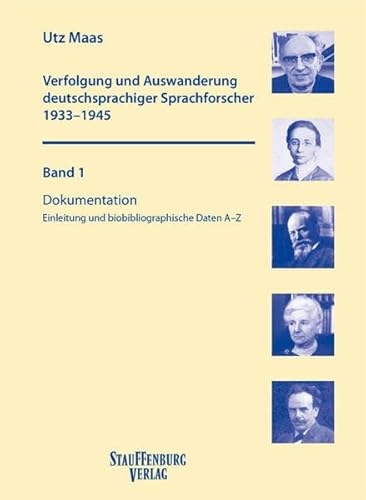 Utz Maas

Verfolgung und Auswanderung deutschsprachiger Sprachforscher 1933–1945

Band 1

Dokumentation

Einleitung und biobibliographische Daten A–Z

STAUFFENBURG VERLAG